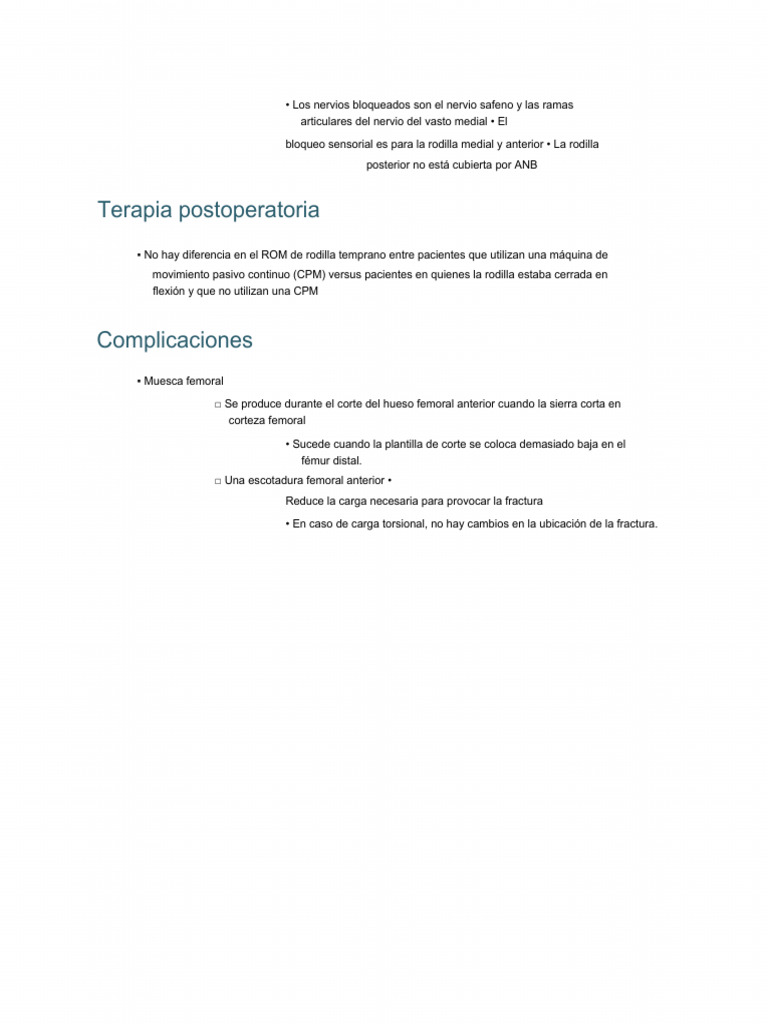 • Los nervios bloqueados son el nervio safeno y las ramas articulares del nervio del vasto medial • El

bloqueo sensorial es para la rodilla medial y anterior • La rodilla posterior no está cubierta por ANB

Terapia postoperatoria

• No hay diferencia en el ROM de rodilla temprano entre pacientes que utilizan una máquina de movimiento pasivo continuo (CPM) versus pacientes en quienes la rodilla estaba cerrada en flexión y que no utilizan una CPM

Complicaciones

• Muesca femoral

□ Se produce durante el corte del hueso femoral anterior cuando la sierra corta en corteza femoral

• Sucede cuando la plantilla de corte se coloca demasiado baja en el fémur distal.

□ Una escotadura femoral anterior •

Reduce la carga necesaria para provocar la fractura

• En caso de carga torsional, no hay cambios en la ubicación de la fractura.